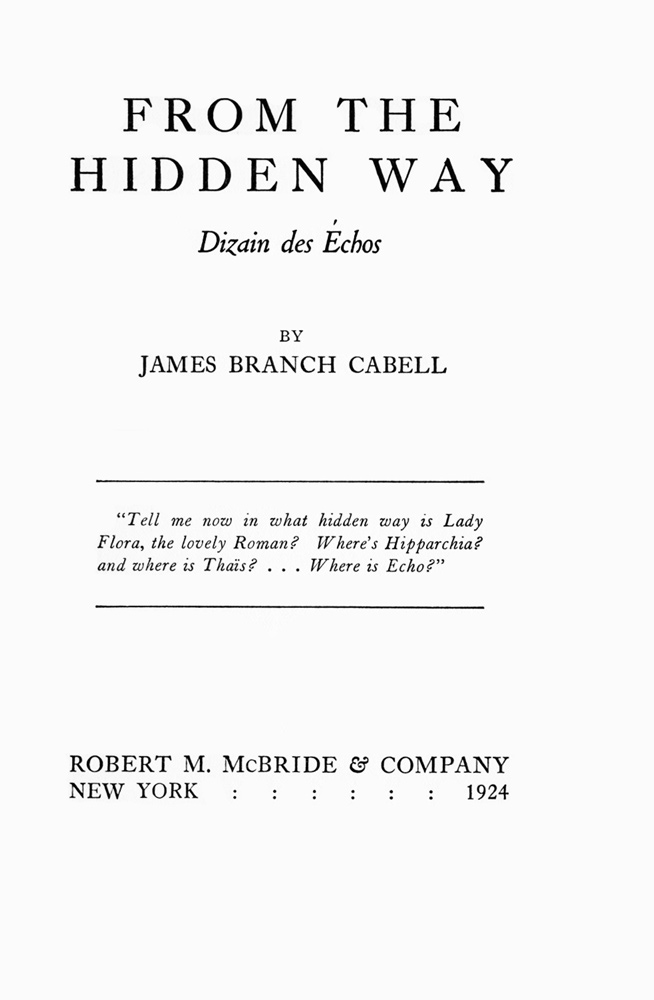 FROM THE HIDDEN WAY

Dizain des Échos

BY
JAMES BRANCH CABELL

"Tell me now in what hidden way is Lady Flora, the lovely Roman? Where's Hipparchia? and where is Thaïs? . . . Where is Echo?"

ROBERT M. McBRIDE & COMPANY
NEW YORK : : : : : : 1924